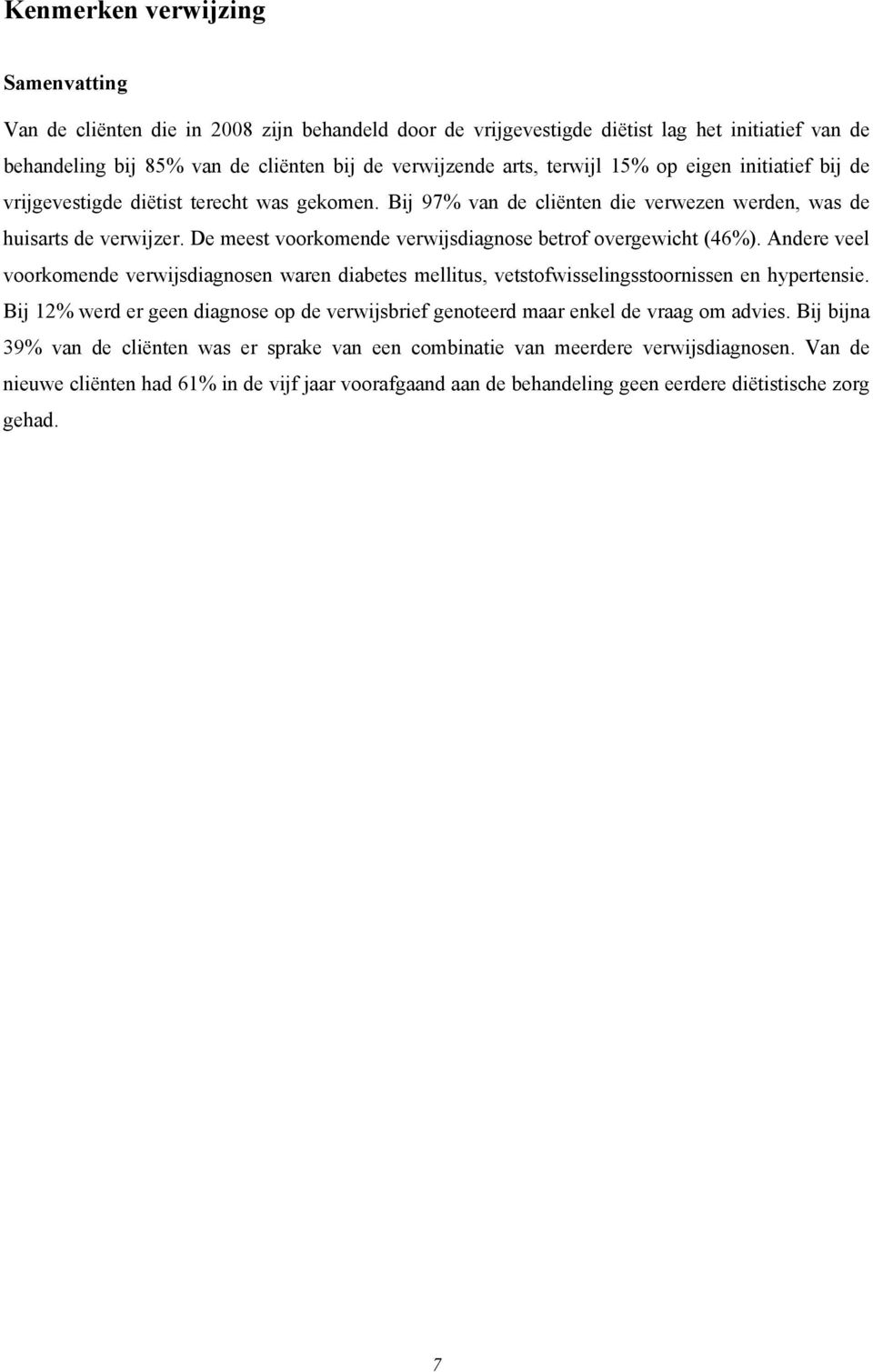 Kenmerken verwijzing

Samenvatting

Van de cliënten die in 2008 zijn behandeld door de vrijgevestigde diëtist lag het initiatief van de behandeling bij 85% van de cliënten bij de verwijzende arts, terwijl 15% op eigen initiatief bij de vrijgevestigde diëtist terecht was gekomen. Bij 97% van de cliënten die verwezen werden, was de huisarts de verwijzer. De meest voorkomende verwijsdiagnose betrof overgewicht (46%). Andere veel voorkomende verwijsdiagnosen waren diabetes mellitus, vetstofwisselingsstoornissen en hypertensie. Bij 12% werd er geen diagnose op de verwijsbrief genoteerd maar enkel de vraag om advies. Bij bijna 39% van de cliënten was er sprake van een combinatie van meerdere verwijsdiagnosen. Van de nieuwe cliënten had 61% in de vijf jaar voorafgaand aan de behandeling geen eerdere diëtistische zorg gehad.

7